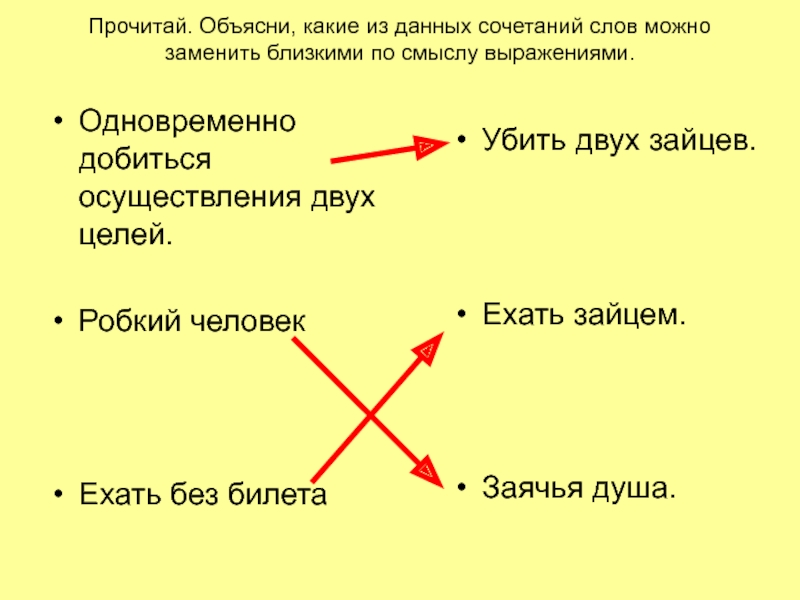 Прочитай. Объясни, какие из данных сочетаний слов можно заменить близкими по смыслу выражениями.

• Одновременно добиться осуществления двух целей.

• Робкий человек

• Ехать без билета

• Убить двух зайцев.

• Ехать зайцем.

• Заячья душа.